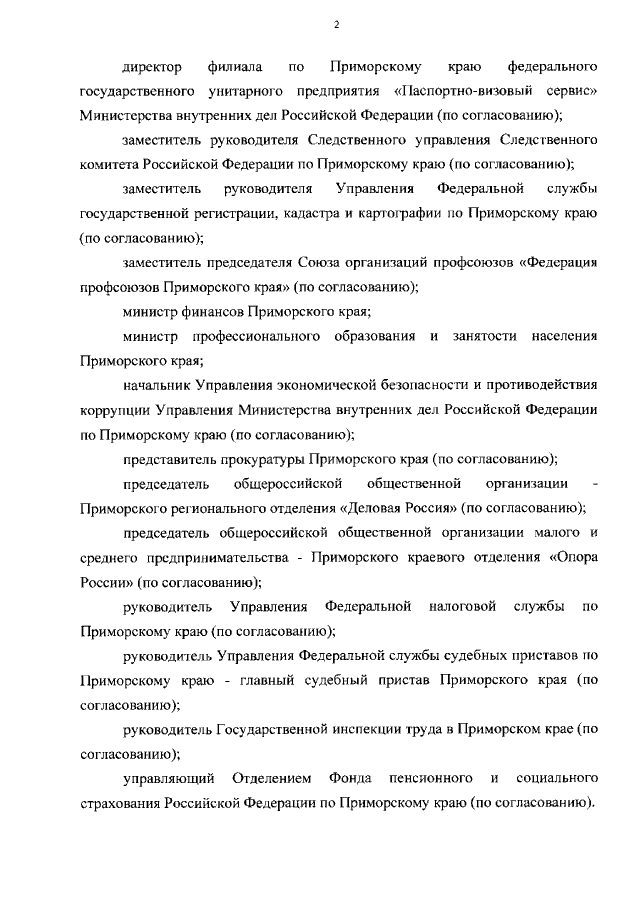 2

директор филиала по Приморскому краю федерального государственного унитарного предприятия «Паспортно-визовый сервис» Министерства внутренних дел Российской Федерации (по согласованию);

заместитель руководителя Следственного управления Следственного комитета Российской Федерации по Приморскому краю (по согласованию);

заместитель руководителя Управления Федеральной службы государственной регистрации, кадастра и картографии по Приморскому краю (по согласованию);

заместитель председателя Союза организаций профсоюзов «Федерация профсоюзов Приморского края» (по согласованию);

министр финансов Приморского края;

министр профессионального образования и занятости населения Приморского края;

начальник Управления экономической безопасности и противодействия коррупции Управления Министерства внутренних дел Российской Федерации по Приморскому краю (по согласованию);

представитель прокуратуры Приморского края (по согласованию);

председатель общероссийской общественной организации - Приморского регионального отделения «Деловая Россия» (по согласованию);

председатель общероссийской общественной организации малого и среднего предпринимательства - Приморского краевого отделения «Опора России» (по согласованию);

руководитель Управления Федеральной налоговой службы по Приморскому краю (по согласованию);

руководитель Управления Федеральной службы судебных приставов по Приморскому краю - главный судебный пристав Приморского края (по согласованию);

руководитель Государственной инспекции труда в Приморском крае (по согласованию);

управляющий Отделением Фонда пенсионного и социального страхования Российской Федерации по Приморскому краю (по согласованию).